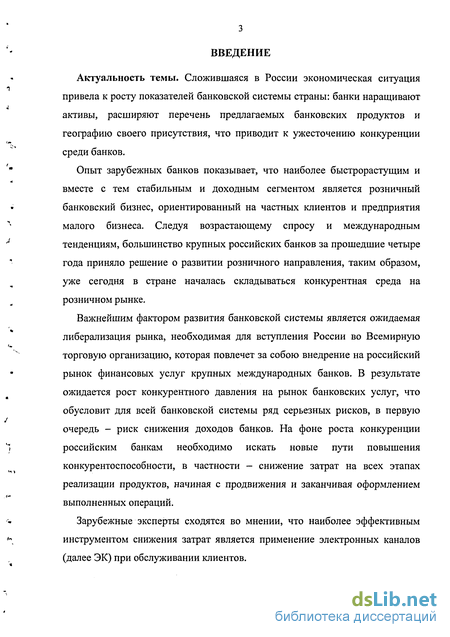 3

ВВЕДЕНИЕ

Актуальность темы. Сложившаяся в России экономическая ситуация привела к росту показателей банковской системы страны: банки наращивают активы, расширяют перечень предлагаемых банковских продуктов и географию своего присутствия, что приводит к ужесточению конкуренции среди банков.

Опыт зарубежных банков показывает, что наиболее быстрорастущим и вместе с тем стабильным и доходным сегментом является розничный банковский бизнес, ориентированный на частных клиентов и предприятия малого бизнеса. Следуя возрастающему спросу и международным тенденциям, большинство крупных российских банков за прошедшие четыре года приняло решение о развитии розничного направления, таким образом, уже сегодня в стране началась складываться конкурентная среда на розничном рынке.

Важнейшим фактором развития банковской системы является ожидаемая либерализация рынка, необходимая для вступления России во Всемирную торговую организацию, которая повлечет за собою внедрение на российский рынок финансовых услуг крупных международных банков. В результате ожидается рост конкурентного давления на рынок банковских услуг, что обусловит для всей банковской системы ряд серьезных рисков, в первую очередь – риск снижения доходов банков. На фоне роста конкуренции российским банкам необходимо искать новые пути повышения конкурентоспособности, в частности – снижение затрат на всех этапах реализации продуктов, начиная с продвижения и заканчивая оформлением выполненных операций.

Зарубежные эксперты сходятся во мнении, что наиболее эффективным инструментом снижения затрат является применение электронных каналов (далее ЭК) при обслуживании клиентов.

dsLib.net
библиотека диссертаций